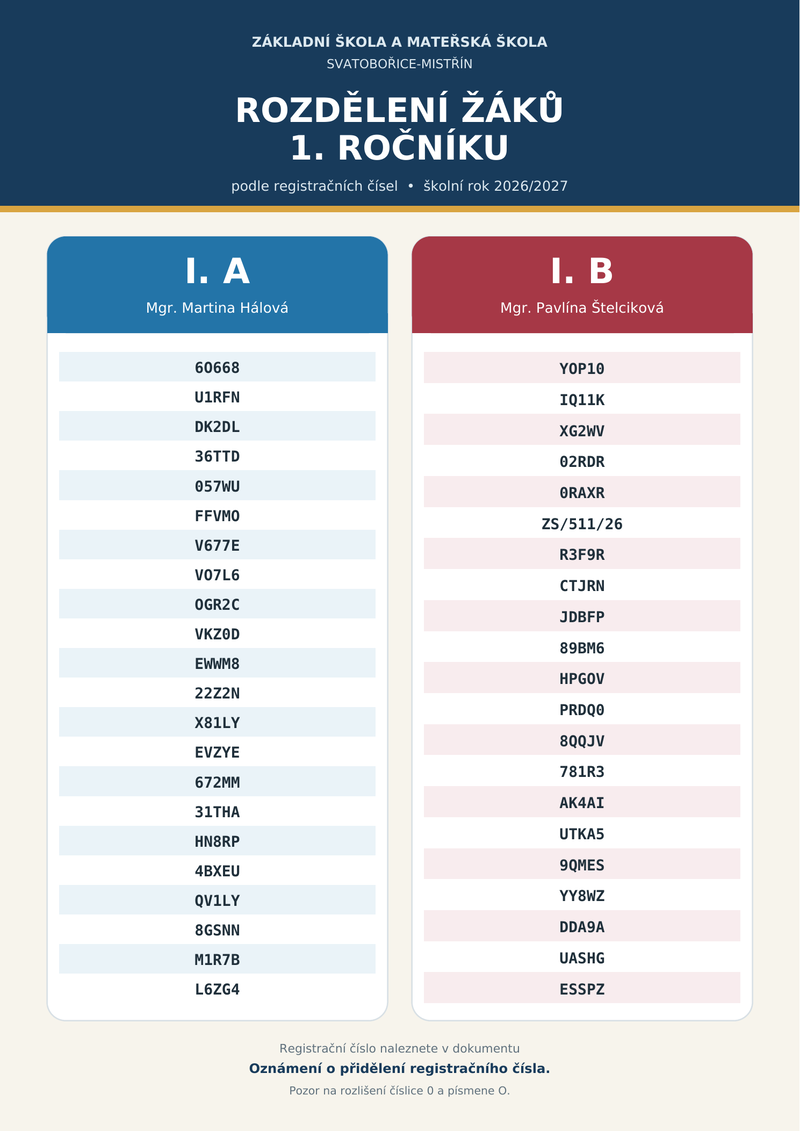 ZÁKLADNÍ ŠKOLA A MATEŘSKÁ ŠKOLA
SVATOBOŘICE-MISTŘÍN

ROZDĚLENÍ ŽÁKŮ
1. ROČNÍKU

podle registračních čísel • školní rok 2026/2027

I. A
Mgr. Martina Hálová

60668
U1RFN
DK2DL
36TTD
057WU
FFVMO
V677E
VO7L6
OGR2C
VKZ0D
EWWM8
22Z2N
X81LY
EVZYE
672MM
31THA
HN8RP
4BXEU
QV1LY
8GSNN
M1R7B
L6ZG4

I. B
Mgr. Pavlína Štelciková

YOP10
IQ11K
XG2WV
02RDR
0RAXR
ZS/511/26
R3F9R
CTJRN
JDBFP
89BM6
HPGOV
PRDQ0
8QQJV
781R3
AK4AI
UTKA5
9QMES
YY8WZ
DDA9A
UASHG
ESSPZ

Registrační číslo naleznete v dokumentu
Oznámení o přidělení registračního čísla.
Pozor na rozlišení číslice 0 a písmene O.